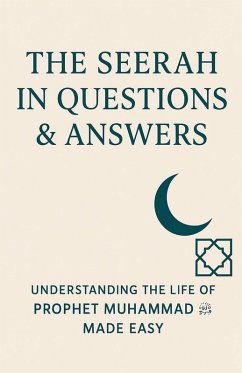 THE SEERAH IN QUESTIONS & ANSWERS

UNDERSTANDING THE LIFE OF PROPHET MUHAMMAD ﷺ MADE EASY